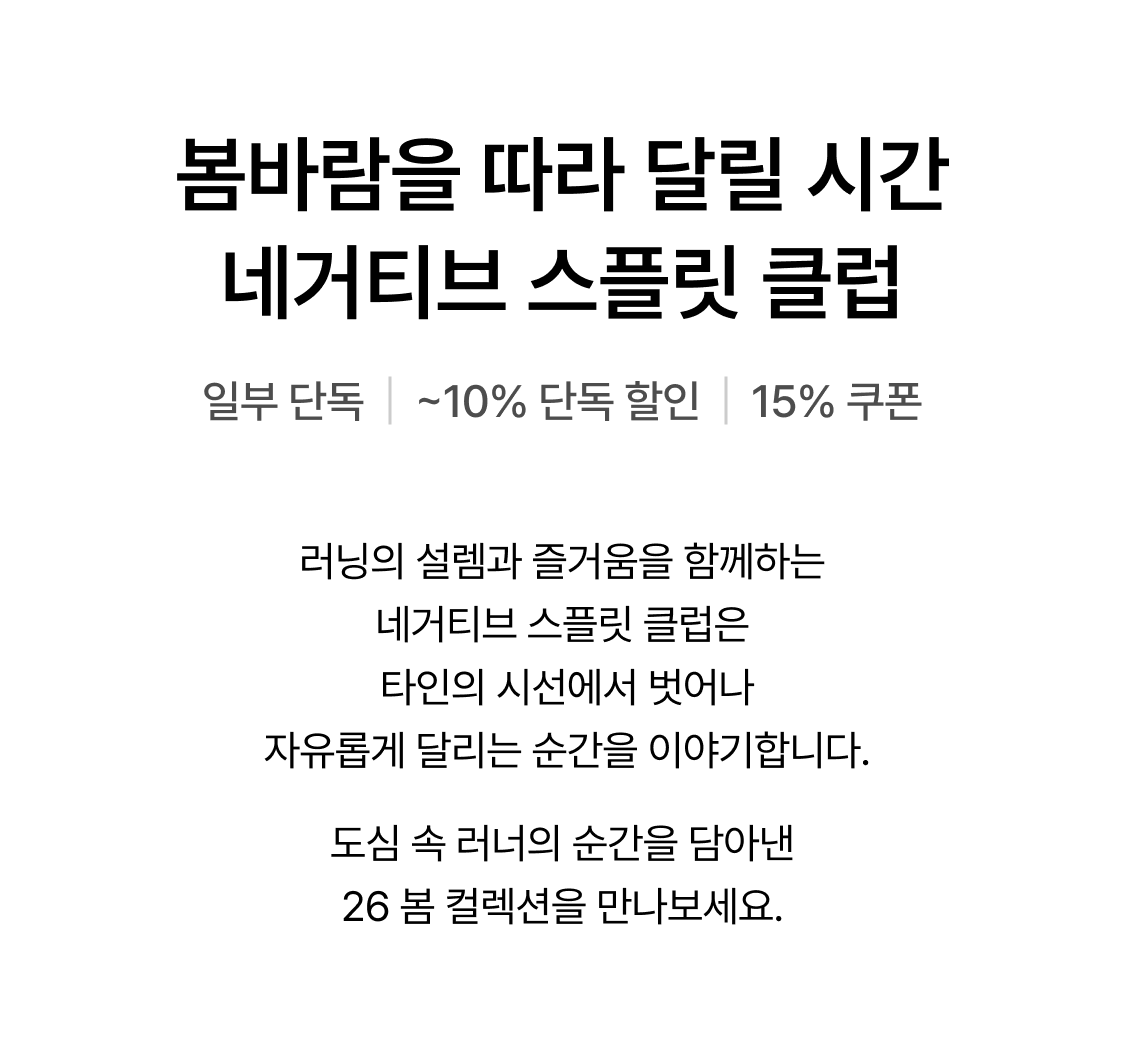 봄바람을 따라 달릴 시간
네거티브 스플릿 클럽

일부 단독 | ~10% 단독 할인 | 15% 쿠폰

러닝의 설렘과 즐거움을 함께하는
네거티브 스플릿 클럽은
타인의 시선에서 벗어나
자유롭게 달리는 순간을 이야기합니다.

도심 속 러너의 순간을 담아낸
26 봄 컬렉션을 만나보세요.